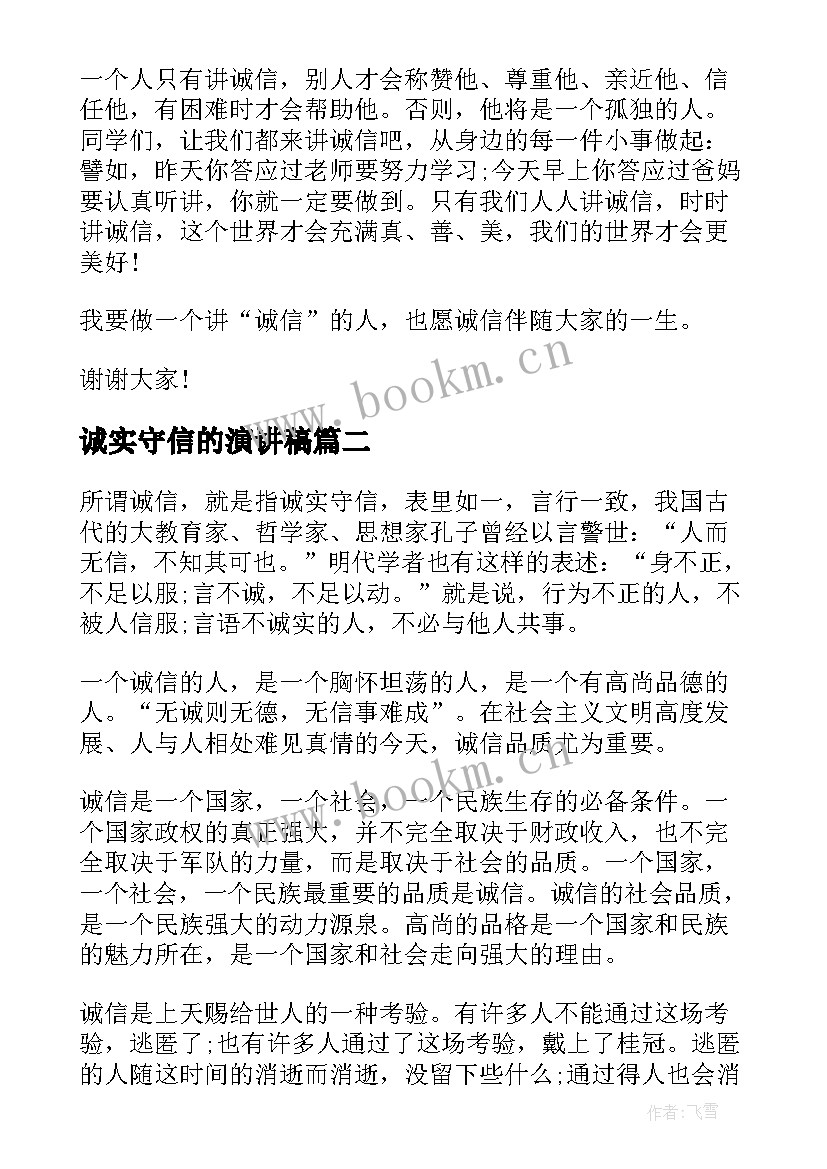 一个人只有讲诚信，别人才会称赞他、尊重他、亲近他、信任他，有困难时才会帮助他。否则，他将是一个孤独的人。同学们，让我们都来讲诚信吧，从身边的每一件小事做起：譬如，昨天你答应过老师要努力学习;今天早上你答应过爸妈要认真听讲，你就一定要做到。只有我们人人讲诚信，时时讲诚信，这个世界才会充满真、善、美，我们的世界才会更美好！

我要做一个讲“诚信”的人，也愿诚信伴随大家的一生。

谢谢大家！

www.bookm.cn

诚实守信的演讲稿篇二

所谓诚信，就是指诚实守信，表里如一，言行一致，我国古代的大教育家、哲学家、思想家孔子曾经以言警世：“人而无信，不知其可也。”明代学者也有这样的表述：“身不正，不足以服;言不诚，不足以动。”就是说，行为不正的人，不被人信服;言语不诚实的人，不必与他人共事。

一个诚信的人，是一个胸怀坦荡的人，是一个有高尚品德的人。“无诚则无德，无信事难成”。在社会主义文明高度发展、人与人相处难见真情的今天，诚信品质尤为重要。

www.bookm.cn

诚信是一个国家，一个社会，一个民族生存的必备条件。一个国家政权的真正强大，并不完全取决于财政收入，也不完全取决于军队的力量，而是取决于社会的品质。一个国家，一个社会，一个民族最重要的品质是诚信。诚信的社会品质，是一个民族强大的动力源泉。高尚的品格是一个国家和民族的魅力所在，是一个国家和社会走向强大的理由。

诚信是上天赐给世人的一种考验。有许多人不能通过这场考验，逃匿了;也有许多人通过了这场考验，戴上了桂冠。逃匿的人随这时间的消逝而消逝，没留下些什么;通过得人也会消

作者：飞雪